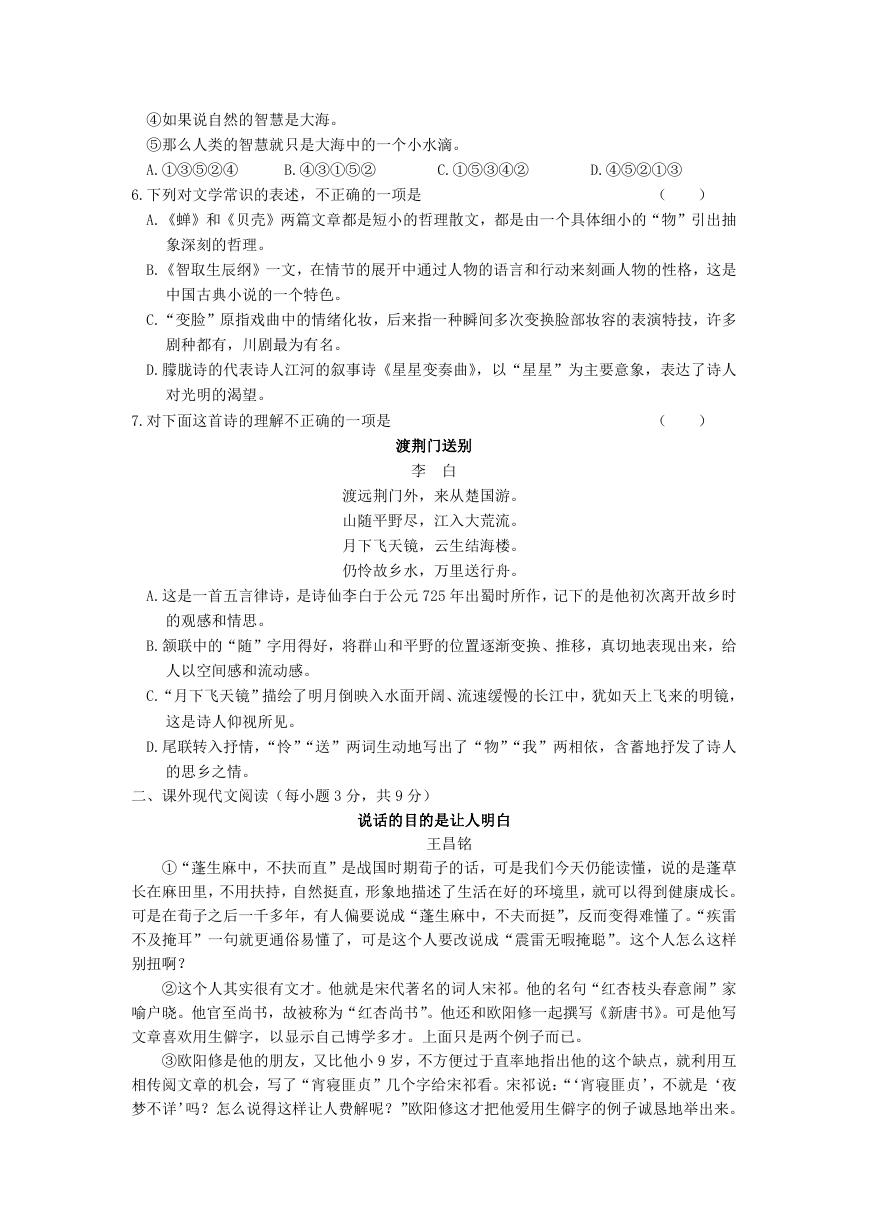 ④如果说自然的智慧是大海。

⑤那么人类的智慧就只是大海中的一个小水滴。

A.①③⑤②④　　B.④③①⑤②　　C.①⑤③④②　　D.④⑤②①③

6.下列对文学常识的表述，不正确的一项是　　（　　）

A.《蝉》和《贝壳》两篇文章都是短小的哲理散文，都是由一个具体细小的“物”引出抽象深刻的哲理。

B.《智取生辰纲》一文，在情节的展开中通过人物的语言和行动来刻画人物的性格，这是中国古典小说的一个特色。

C.“变脸”原指戏曲中的情绪化妆，后来指一种瞬间多次变换脸部妆容的表演特技，许多剧种都有，川剧最为有名。

D.朦胧诗的代表诗人江河的叙事诗《星星变奏曲》，以“星星”为主要意象，表达了诗人对光明的渴望。

7.对下面这首诗的理解不正确的一项是　　（　　）

渡荆门送别

李　白

渡远荆门外，来从楚国游。

山随平野尽，江入大荒流。

月下飞天镜，云生结海楼。

仍怜故乡水，万里送行舟。

A.这是一首五言律诗，是诗仙李白于公元725年出蜀时所作，记下的是他初次离开故乡时的观感和情思。

B.颔联中的“随”字用得好，将群山和平野的位置逐渐变换、推移，真切地表现出来，给人以空间感和流动感。

C.“月下飞天镜”描绘了明月倒映入水面开阔、流速缓慢的长江中，犹如天上飞来的明镜，这是诗人仰视所见。

D.尾联转入抒情，“怜”“送”两词生动地写出了“物”“我”两相依，含蓄地抒发了诗人的思乡之情。

二、课外现代文阅读（每小题3分，共9分）

说话的目的是让人明白

王昌铭

①“蓬生麻中，不扶而直”是战国时期荀子的话，可是我们今天仍能读懂，说的是蓬草长在麻田里，不用扶持，自然挺直，形象地描述了生活在好的环境里，就可以得到健康成长。可是在荀子之后一千多年，有人偏要说成“蓬生麻中，不夫而挺”，反而变得难懂了。“疾雷不及掩耳”一句就更通俗易懂了，可是这个人要改说成“震雷无暇掩聪”。这个人怎么这样别扭啊？

②这个人其实很有文才。他就是宋代著名的词人宋祁。他的名句“红杏枝头春意闹”家喻户晓。他官至尚书，故被称为“红杏尚书”。他还和欧阳修一起撰写《新唐书》。可是他写文章喜欢用生僻字，以显示自己博学多才。上面只是两个例子而已。

③欧阳修是他的朋友，又比他小9岁，不方便过于直率地指出他的这个缺点，就利用互相传阅文章的机会，写了“宵寝匪贞”几个字给宋祁看。宋祁说：“‘宵寝匪贞’，不就是‘夜梦不详’吗？怎么说得这样让人费解呢？”欧阳修这才把他爱用生僻字的例子诚恳地举出来。